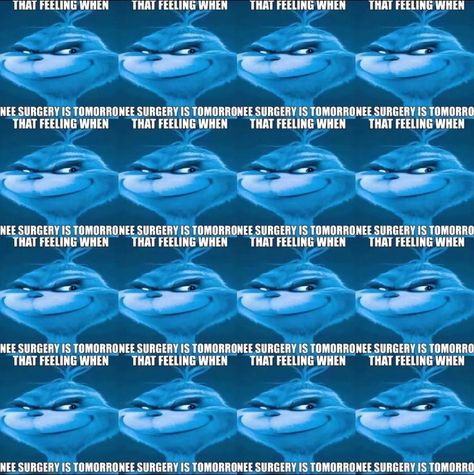 THAT FEELING WHEN THAT FEELING WHEN THAT FEELING WHEN THAT FEELING WHEN

NEE SURGERY IS TOMORRONEE SURGERY IS TOMORRONEE SURGERY IS TOMORRONEE SURGERY IS TOMORRO
THAT FEELING WHEN THAT FEELING WHEN THAT FEELING WHEN THAT FEELING WHEN

NEE SURGERY IS TOMORRONEE SURGERY IS TOMORRONEE SURGERY IS TOMORRONEE SURGERY IS TOMORRO
THAT FEELING WHEN THAT FEELING WHEN THAT FEELING WHEN THAT FEELING WHEN

NEE SURGERY IS TOMORRONEE SURGERY IS TOMORRONEE SURGERY IS TOMORRONEE SURGERY IS TOMORRO
THAT FEELING WHEN THAT FEELING WHEN THAT FEELING WHEN THAT FEELING WHEN

NEE SURGERY IS TOMORRONEE SURGERY IS TOMORRONEE SURGERY IS TOMORRONEE SURGERY IS TOMORRO